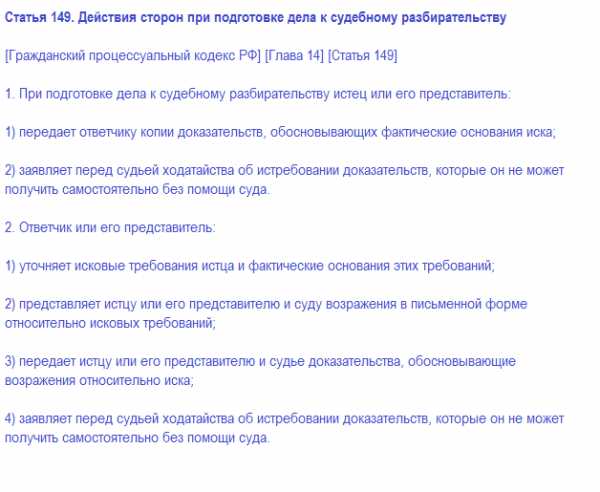 Статья 149. Действия сторон при подготовке дела к судебному разбирательству

[Гражданский процессуальный кодекс РФ] [Глава 14] [Статья 149]

1. При подготовке дела к судебному разбирательству истец или его представитель:

1) передает ответчику копии доказательств, обосновывающих фактические основания иска;

2) заявляет перед судьей ходатайства об истребовании доказательств, которые он не может получить самостоятельно без помощи суда.

2. Ответчик или его представитель:

1) уточняет исковые требования истца и фактические основания этих требований;

2) представляет истцу или его представителю и суду возражения в письменной форме относительно исковых требований;

3) передает истцу или его представителю и судье доказательства, обосновывающие возражения относительно иска;

4) заявляет перед судьей ходатайства об истребовании доказательств, которые он не может получить самостоятельно без помощи суда.